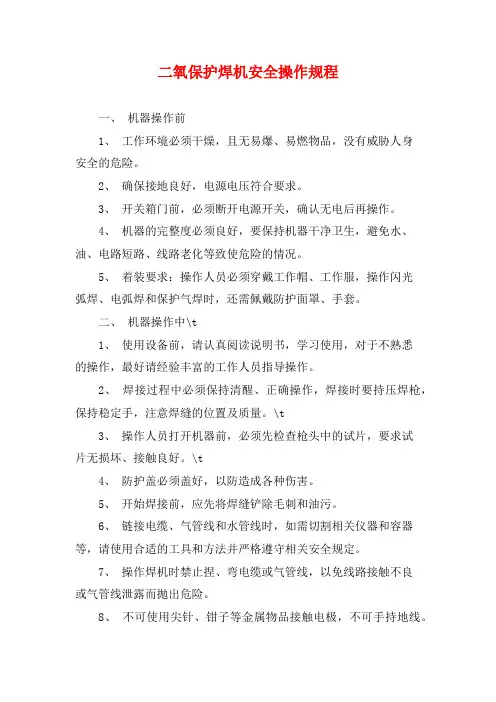 二氧保护焊机安全操作规程

一、 机器操作前

1、 工作环境必须干燥，且无易爆、易燃物品，没有威胁人身安全的危险。

2、 确保接地良好，电源电压符合要求。

3、 开关箱门前，必须断开电源开关，确认无电后再操作。

4、 机器的完整度必须良好，要保持机器干净卫生，避免水、油、电路短路、线路老化等致使危险的情况。

5、 着装要求：操作人员必须穿戴工作帽、工作服，操作闪光弧焊、电弧焊和保护气焊时，还需佩戴防护面罩、手套。

二、 机器操作中\t

1、 使用设备前，请认真阅读说明书，学习使用，对于不熟悉的操作，最好请经验丰富的工作人员指导操作。

2、 焊接过程中必须保持清醒、正确操作，焊接时要持压焊枪，保持稳定手，注意焊缝的位置及质量。\t

3、 操作人员打开机器前，必须先检查枪头中的试片，要求试片无损坏、接触良好。\t

4、 防护盖必须盖好，以防造成各种伤害。

5、 开始焊接前，应先将焊缝铲除毛刺和油污。

6、 链接电缆、气管线和水管线时，如需切割相关仪器和容器等，请使用合适的工具和方法并严格遵守相关安全规定。

7、 操作焊机时禁止捏、弯电缆或气管线，以免线路接触不良或气管线泄露而抛出危险。

8、 不可使用尖针、钳子等金属物品接触电极，不可手持地线。